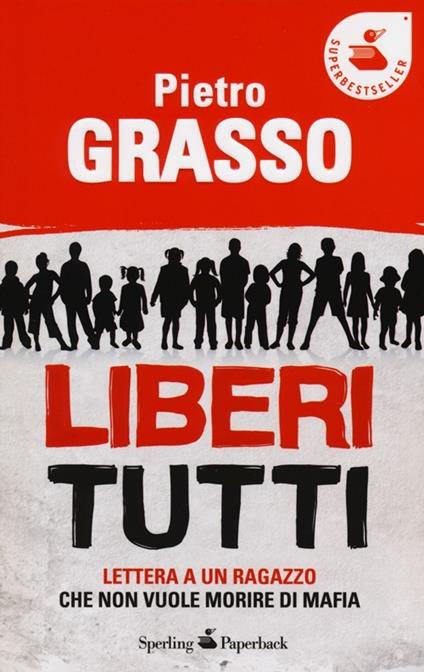 SUPERBESTSELLER

Pietro
GRASSO

LIBERI
TUTTI

LETTERA A UN RAGAZZO
CHE NON VUOLE MORIRE DI MAFIA

Sperling Paperback